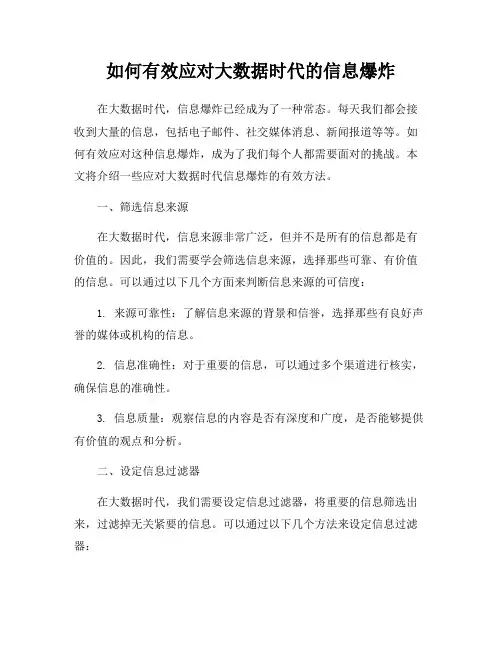 如何有效应对大数据时代的信息爆炸

在大数据时代，信息爆炸已经成为了一种常态。每天我们都会接收到大量的信息，包括电子邮件、社交媒体消息、新闻报道等等。如何有效应对这种信息爆炸，成为了我们每个人都需要面对的挑战。本文将介绍一些应对大数据时代信息爆炸的有效方法。

一、筛选信息来源

在大数据时代，信息来源非常广泛，但并不是所有的信息都是有价值的。因此，我们需要学会筛选信息来源，选择那些可靠、有价值的信息。可以通过以下几个方面来判断信息来源的可信度：

1. 来源可靠性：了解信息来源的背景和信誉，选择那些有良好声誉的媒体或机构的信息。

2. 信息准确性：对于重要的信息，可以通过多个渠道进行核实，确保信息的准确性。

3. 信息质量：观察信息的内容是否有深度和广度，是否能够提供有价值的观点和分析。

二、设定信息过滤器

在大数据时代，我们需要设定信息过滤器，将重要的信息筛选出来，过滤掉无关紧要的信息。可以通过以下几个方法来设定信息过滤器：